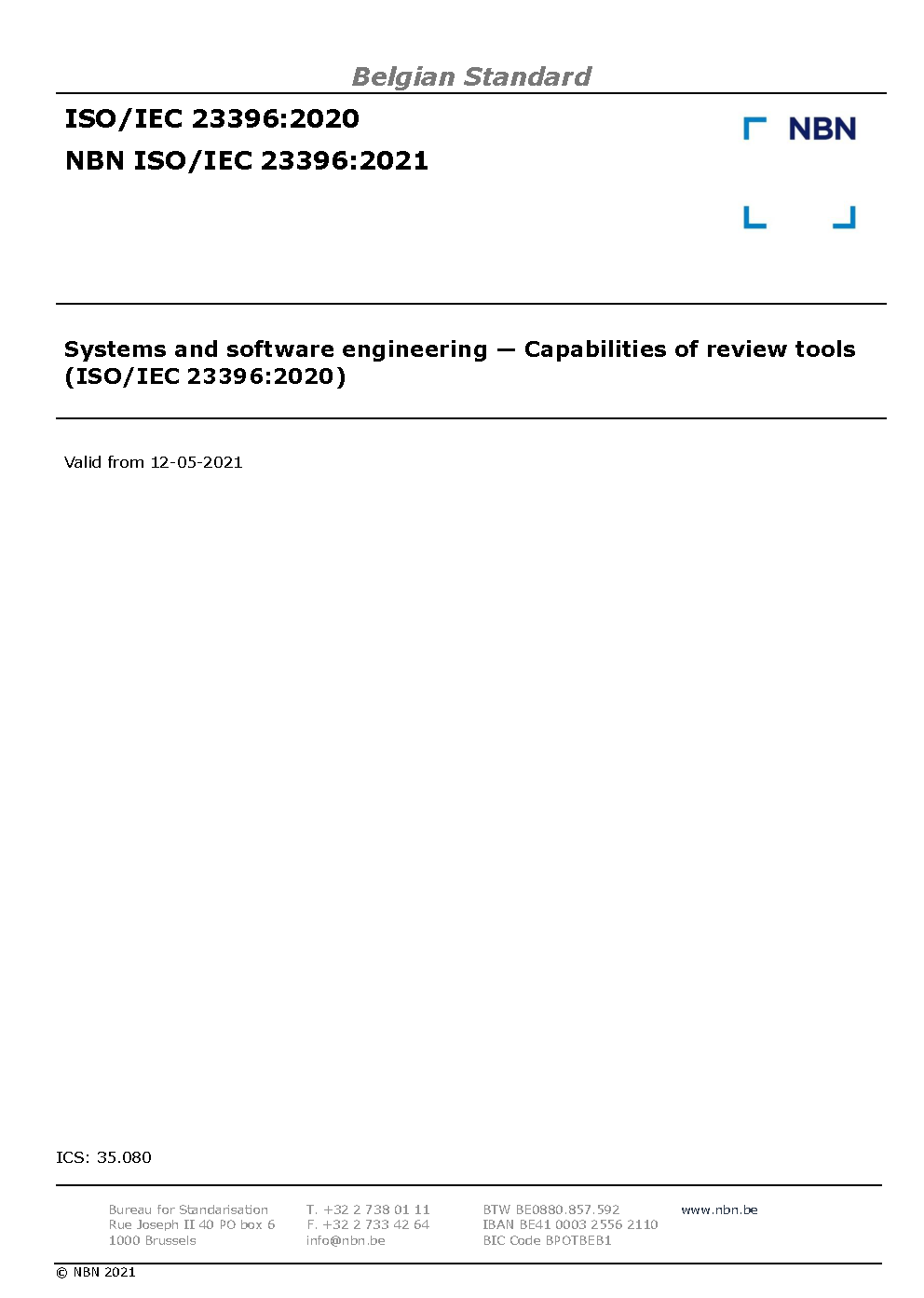 Belgian Standard

ISO/IEC 23396:2020
NBN ISO/IEC 23396:2021

NBN

Systems and software engineering — Capabilities of review tools (ISO/IEC 23396:2020)

Valid from 12-05-2021

ICS: 35.080

Bureau for Standarisation
Rue Joseph II 40 PO box 6
1000 Brussels

T. +32 2 738 01 11
F. +32 2 733 42 64
info@nbn.be

BTW BE0880.857.592
IBAN BE41 0003 2556 2110
BIC Code BPOTBEB1

www.nbn.be

© NBN 2021